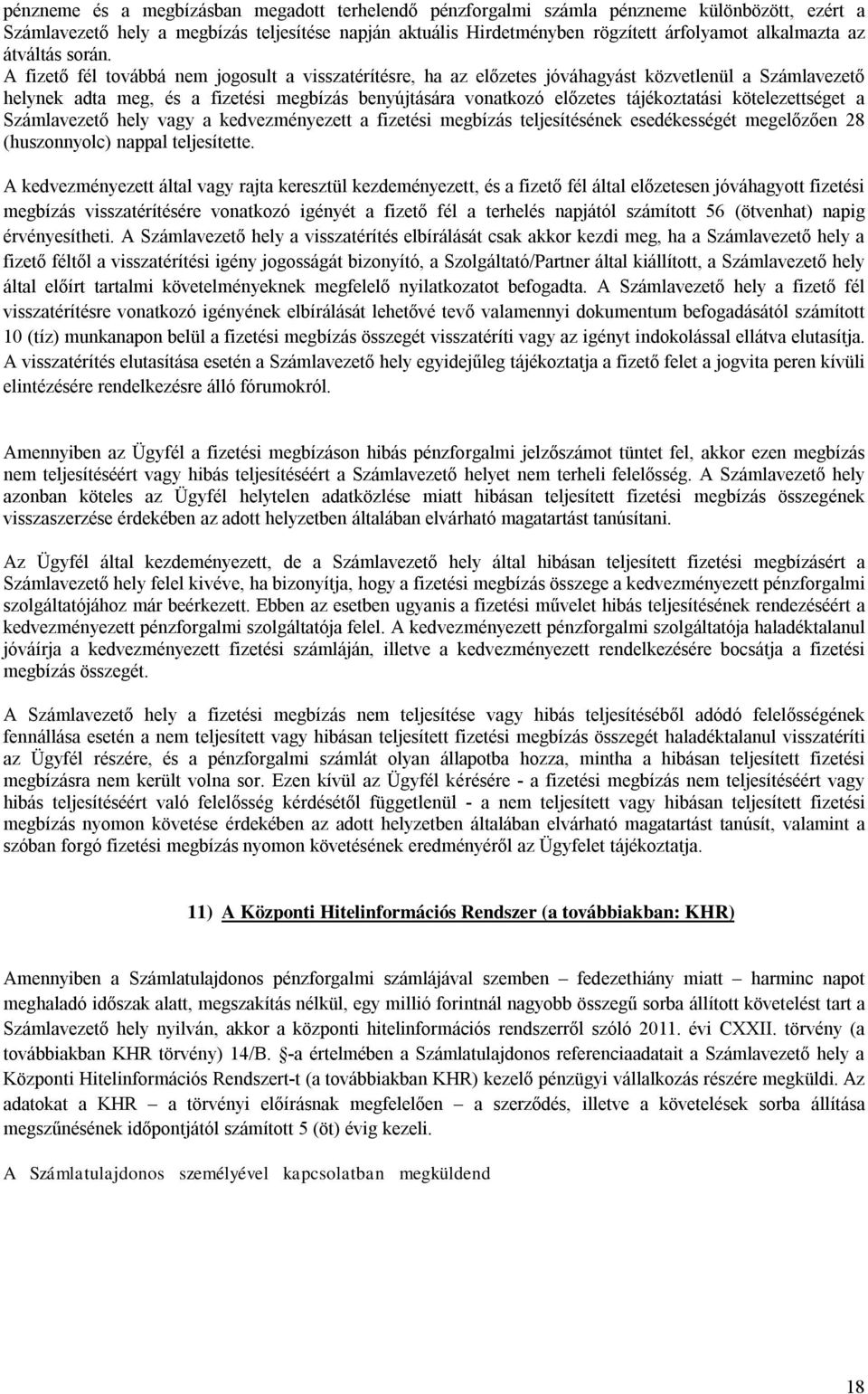 pénzneme és a megbízásban megadott terhelendő pénzforgalmi számla pénzneme különbözött, ezért a Számlavezető hely a megbízás teljesítése napján aktuális Hirdetményben rögzített árfolyamot alkalmazta az átváltás során.

A fizető fél továbbá nem jogosult a visszatérítésre, ha az előzetes jóváhagyást közvetlenül a Számlavezető helynek adta meg, és a fizetési megbízás benyújtására vonatkozó előzetes tájékoztatási kötelezettséget a Számlavezető hely vagy a kedvezményezett a fizetési megbízás teljesítésének esedékességét megelőzően 28 (huszonnyolc) nappal teljesítette.

A kedvezményezett által vagy rajta keresztül kezdeményezett, és a fizető fél által előzetesen jóváhagyott fizetési megbízás visszatérítésére vonatkozó igényét a fizető fél a terhelés napjától számított 56 (ötvenhat) napig érvényesítheti. A Számlavezető hely a visszatérítés elbírálását csak akkor kezdi meg, ha a Számlavezető hely a fizető féltől a visszatérítési igény jogosságát bizonyító, a Szolgáltató/Partner által kiállított, a Számlavezető hely által előírt tartalmi követelményeknek megfelelő nyilatkozatot befogadta. A Számlavezető hely a fizető fél visszatérítésre vonatkozó igényének elbírálását lehetővé tevő valamennyi dokumentum befogadásától számított 10 (tíz) munkanapon belül a fizetési megbízás összegét visszatéríti vagy az igényt indokolással ellátva elutasítja. A visszatérítés elutasítása esetén a Számlavezető hely egyidejűleg tájékoztatja a fizető felet a jogvita peren kívüli elintézésére rendelkezésre álló fórumokról.

Amennyiben az Ügyfél a fizetési megbízáson hibás pénzforgalmi jelzőszámot tüntet fel, akkor ezen megbízás nem teljesítéséért vagy hibás teljesítéséért a Számlavezető helyet nem terheli felelősség. A Számlavezető hely azonban köteles az Ügyfél helytelen adatközlése miatt hibásan teljesített fizetési megbízás összegének visszaszerzése érdekében az adott helyzetben általában elvárható magatartást tanúsítani.

Az Ügyfél által kezdeményezett, de a Számlavezető hely által hibásan teljesített fizetési megbízásért a Számlavezető hely felel kivéve, ha bizonyítja, hogy a fizetési megbízás összege a kedvezményezett pénzforgalmi szolgáltatójához már beérkezett. Ebben az esetben ugyanis a fizetési művelet hibás teljesítésének rendezéséért a kedvezményezett pénzforgalmi szolgáltatója felel. A kedvezményezett pénzforgalmi szolgáltatója haladéktalanul jóváírja a kedvezményezett fizetési számláján, illetve a kedvezményezett rendelkezésére bocsátja a fizetési megbízás összegét.

A Számlavezető hely a fizetési megbízás nem teljesítése vagy hibás teljesítéséből adódó felelősségének fennállása esetén a nem teljesített vagy hibásan teljesített fizetési megbízás összegét haladéktalanul visszatéríti az Ügyfél részére, és a pénzforgalmi számlát olyan állapotba hozza, mintha a hibásan teljesített fizetési megbízásra nem került volna sor. Ezen kívül az Ügyfél kérésére - a fizetési megbízás nem teljesítéséért vagy hibás teljesítéséért való felelősség kérdésétől függetlenül - a nem teljesített vagy hibásan teljesített fizetési megbízás nyomon követése érdekében az adott helyzetben általában elvárható magatartást tanúsít, valamint a szóban forgó fizetési megbízás nyomon követésének eredményéről az Ügyfelet tájékoztatja.

11) A Központi Hitelinformációs Rendszer (a továbbiakban: KHR)

Amennyiben a Számlatulajdonos pénzforgalmi számlájával szemben – fedezethiány miatt – harminc napot meghaladó időszak alatt, megszakítás nélkül, egy millió forintnál nagyobb összegű sorba állított követelést tart a Számlavezető hely nyilván, akkor a központi hitelinformációs rendszerről szóló 2011. évi CXXII. törvény (a továbbiakban KHR törvény) 14/B. §-a értelmében a Számlatulajdonos referenciaadatait a Számlavezető hely a Központi Hitelinformációs Rendszert-t (a továbbiakban KHR) kezelő pénzügyi vállalkozás részére megküldi. Az adatokat a KHR – a törvényi előírásnak megfelelően – a szerződés, illetve a követelések sorba állítása megszűnésének időpontjától számított 5 (öt) évig kezeli.

A Számlatulajdonos személyével kapcsolatban megküldend

18